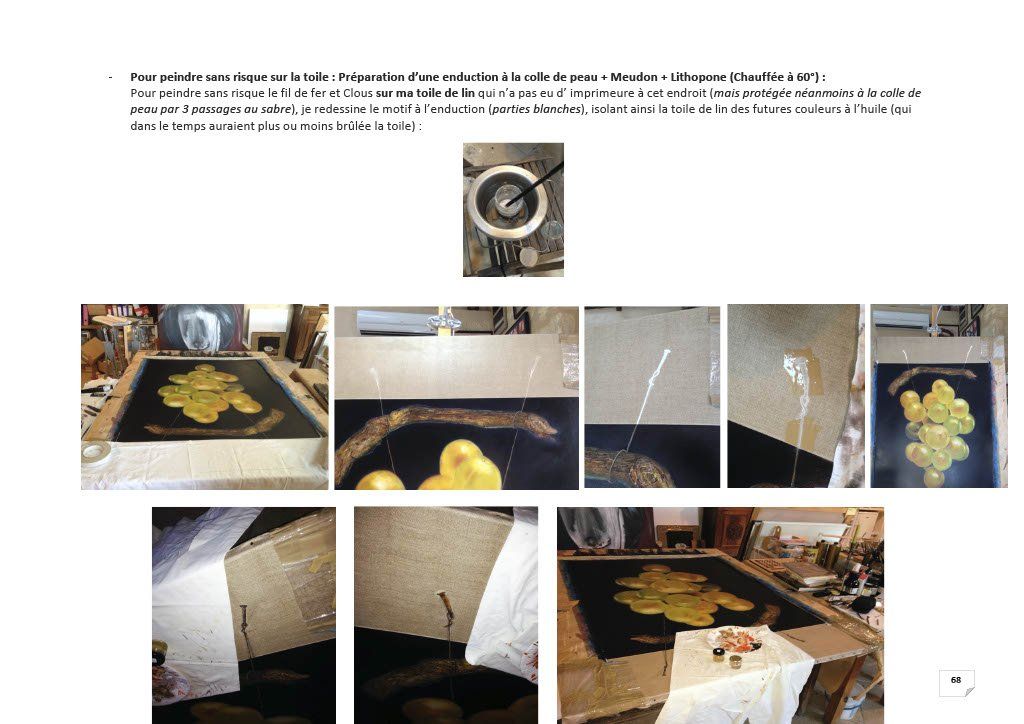 - Pour peindre sans risque sur la toile : Préparation d'une enduction à la colle de peau + Meudon + Lithopone (Chauffée à 60°) :
Pour peindre sans risque le fil de fer et Clous sur ma toile de lin qui n'a pas eu d' imprimeure à cet endroit (mais protégée néanmoins à la colle de peau par 3 passages au sabre), je redessine le motif à l'enduction (parties blanches), isolant ainsi la toile de lin des futures couleurs à l'huile (qui dans le temps auraient plus ou moins brûlée la toile) :

68